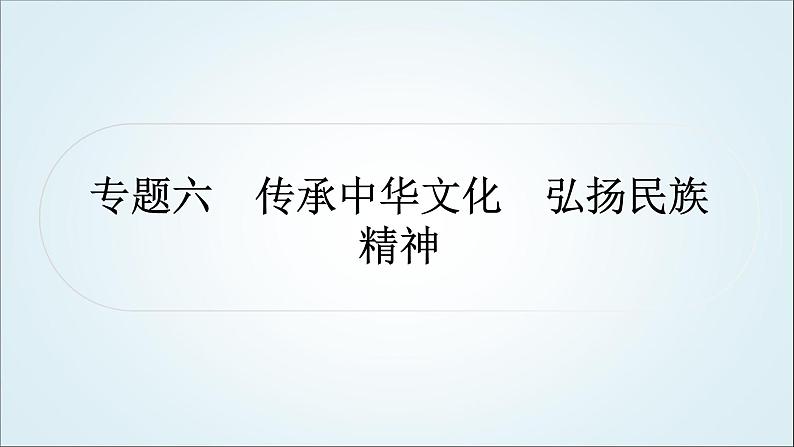 专题六　传承中华文化　弘扬民族精神